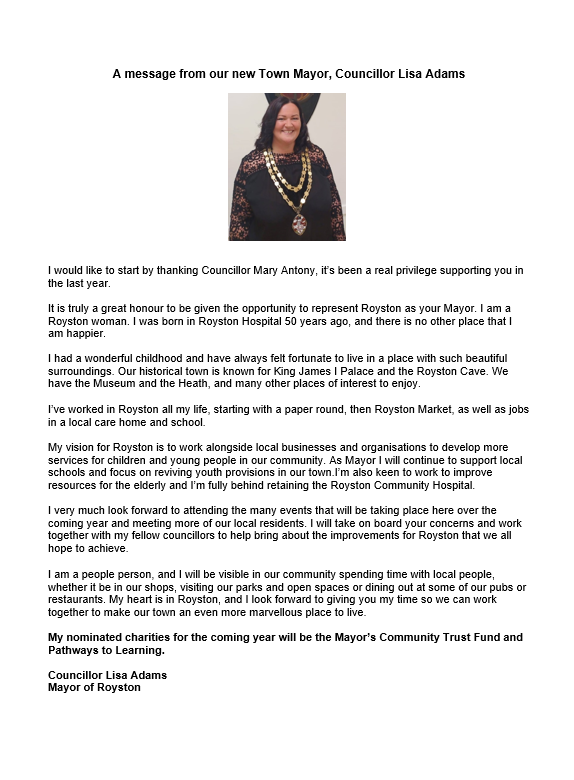 A message from our new Town Mayor, Councillor Lisa Adams

I would like to start by thanking Councillor Mary Antony, it's been a real privilege supporting you in the last year.

It is truly a great honour to be given the opportunity to represent Royston as your Mayor. I am a Royston woman. I was born in Royston Hospital 50 years ago, and there is no other place that I am happier.

I had a wonderful childhood and have always felt fortunate to live in a place with such beautiful surroundings. Our historical town is known for King James I Palace and the Royston Cave. We have the Museum and the Heath, and many other places of interest to enjoy.

I've worked in Royston all my life, starting with a paper round, then Royston Market, as well as jobs in a local care home and school.

My vision for Royston is to work alongside local businesses and organisations to develop more services for children and young people in our community. As Mayor I will continue to support local schools and focus on reviving youth provisions in our town.I'm also keen to work to improve resources for the elderly and I'm fully behind retaining the Royston Community Hospital.

I very much look forward to attending the many events that will be taking place here over the coming year and meeting more of our local residents. I will take on board your concerns and work together with my fellow councillors to help bring about the improvements for Royston that we all hope to achieve.

I am a people person, and I will be visible in our community spending time with local people, whether it be in our shops, visiting our parks and open spaces or dining out at some of our pubs or restaurants. My heart is in Royston, and I look forward to giving you my time so we can work together to make our town an even more marvellous place to live.

My nominated charities for the coming year will be the Mayor's Community Trust Fund and Pathways to Learning.

Councillor Lisa Adams
Mayor of Royston